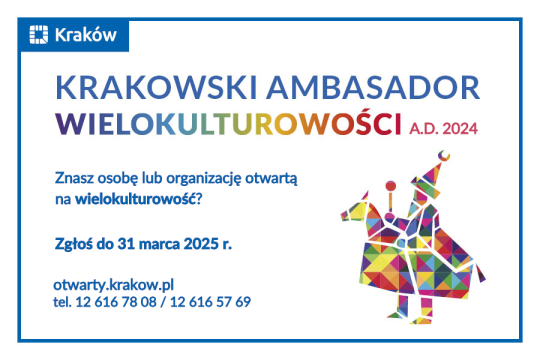 Kraków

KRAKOWSKI AMBASADOR
WIELOKULTUROWOŚCI A.D. 2024

Znasz osobę lub organizację otwartą na wielokulturowość?

Zgłoś do 31 marca 2025 r.

otwarty.krakow.pl
tel. 12 616 78 08 / 12 616 57 69